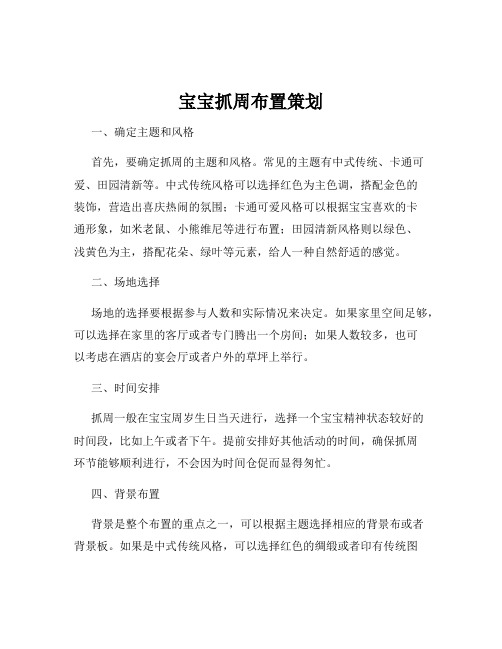 宝宝抓周布置策划

一、确定主题和风格

首先，要确定抓周的主题和风格。常见的主题有中式传统、卡通可爱、田园清新等。中式传统风格可以选择红色为主色调，搭配金色的装饰，营造出喜庆热闹的氛围；卡通可爱风格可以根据宝宝喜欢的卡通形象，如米老鼠、小熊维尼等进行布置；田园清新风格则以绿色、浅黄色为主，搭配花朵、绿叶等元素，给人一种自然舒适的感觉。

二、场地选择

场地的选择要根据参与人数和实际情况来决定。如果家里空间足够，可以选择在家里的客厅或者专门腾出一个房间；如果人数较多，也可以考虑在酒店的宴会厅或者户外的草坪上举行。

三、时间安排

抓周一般在宝宝周岁生日当天进行，选择一个宝宝精神状态较好的时间段，比如上午或者下午。提前安排好其他活动的时间，确保抓周环节能够顺利进行，不会因为时间仓促而显得匆忙。

四、背景布置

背景是整个布置的重点之一，可以根据主题选择相应的背景布或者背景板。如果是中式传统风格，可以选择红色的绸缎或者印有传统图